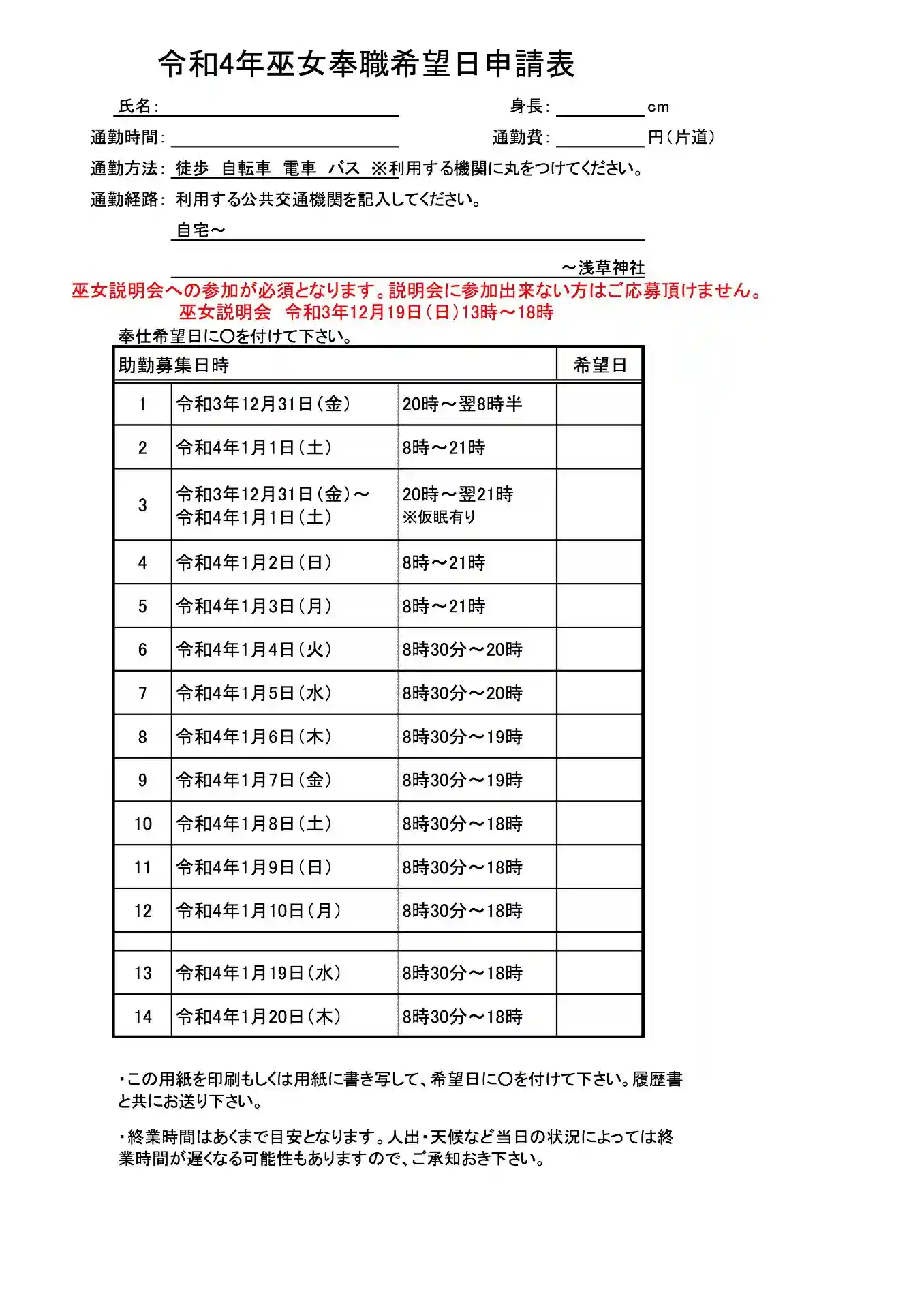 令和4年巫女奉職希望日申請表

氏名:

身長: cm

通勤時間:

通勤費: 円(片道)

通勤方法: 徒歩 自転車 電車 バス ※利用する機関に丸をつけてください。

通勤経路: 利用する公共交通機関を記入してください。

自宅～

～浅草神社

巫女説明会への参加が必須となります。説明会に参加出来ない方はご応募頂けません。
巫女説明会 令和3年12月19日(日)13時～18時

奉仕希望日に〇を付けて下さい。

| 助勤募集日時 | | | 希望日 |
|---|---|---|---|
| 1 | 令和3年12月31日(金) | 20時～翌8時半 | |
| 2 | 令和4年1月1日(土) | 8時～21時 | |
| 3 | 令和3年12月31日(金)～ 令和4年1月1日(土) | 20時～翌21時 ※仮眠有り | |
| 4 | 令和4年1月2日(日) | 8時～21時 | |
| 5 | 令和4年1月3日(月) | 8時～21時 | |
| 6 | 令和4年1月4日(火) | 8時30分～20時 | |
| 7 | 令和4年1月5日(水) | 8時30分～20時 | |
| 8 | 令和4年1月6日(木) | 8時30分～19時 | |
| 9 | 令和4年1月7日(金) | 8時30分～19時 | |
| 10 | 令和4年1月8日(土) | 8時30分～18時 | |
| 11 | 令和4年1月9日(日) | 8時30分～18時 | |
| 12 | 令和4年1月10日(月) | 8時30分～18時 | |
| | | | |
| 13 | 令和4年1月19日(水) | 8時30分～18時 | |
| 14 | 令和4年1月20日(木) | 8時30分～18時 | |

・この用紙を印刷もしくは用紙に書き写して、希望日に〇を付けて下さい。履歴書と共にお送り下さい。

・終業時間はあくまで目安となります。人出・天候など当日の状況によっては終業時間が遅くなる可能性もありますので、ご承知おき下さい。